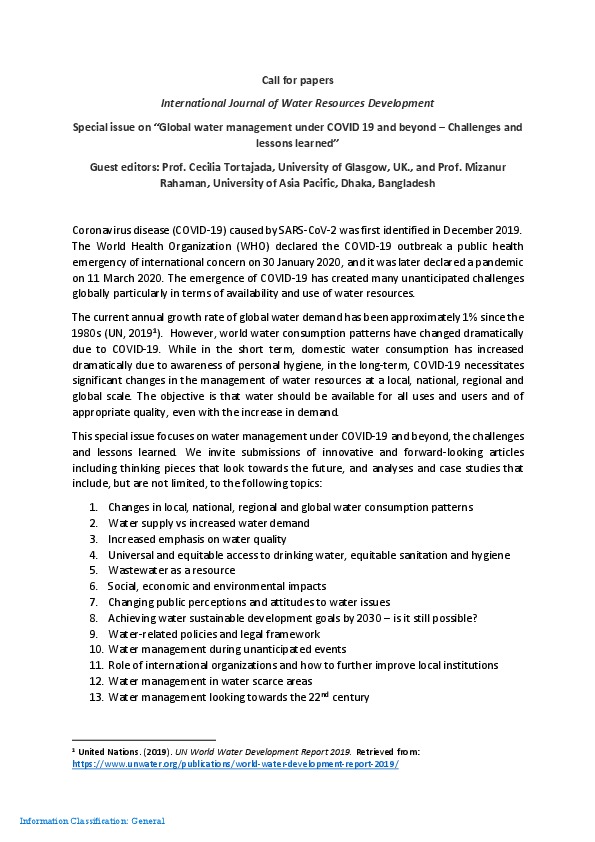 Call for papers

International Journal of Water Resources Development

Special issue on "Global water management under COVID 19 and beyond – Challenges and lessons learned"

Guest editors: Prof. Cecilia Tortajada, University of Glasgow, UK., and Prof. Mizanur Rahaman, University of Asia Pacific, Dhaka, Bangladesh

Coronavirus disease (COVID-19) caused by SARS-CoV-2 was first identified in December 2019. The World Health Organization (WHO) declared the COVID-19 outbreak a public health emergency of international concern on 30 January 2020, and it was later declared a pandemic on 11 March 2020. The emergence of COVID-19 has created many unanticipated challenges globally particularly in terms of availability and use of water resources.

The current annual growth rate of global water demand has been approximately 1% since the 1980s (UN, 2019$^1$). However, world water consumption patterns have changed dramatically due to COVID-19. While in the short term, domestic water consumption has increased dramatically due to awareness of personal hygiene, in the long-term, COVID-19 necessitates significant changes in the management of water resources at a local, national, regional and global scale. The objective is that water should be available for all uses and users and of appropriate quality, even with the increase in demand.

This special issue focuses on water management under COVID-19 and beyond, the challenges and lessons learned. We invite submissions of innovative and forward-looking articles including thinking pieces that look towards the future, and analyses and case studies that include, but are not limited, to the following topics:

1. Changes in local, national, regional and global water consumption patterns
2. Water supply vs increased water demand
3. Increased emphasis on water quality
4. Universal and equitable access to drinking water, equitable sanitation and hygiene
5. Wastewater as a resource
6. Social, economic and environmental impacts
7. Changing public perceptions and attitudes to water issues
8. Achieving water sustainable development goals by 2030 – is it still possible?
9. Water-related policies and legal framework
10. Water management during unanticipated events
11. Role of international organizations and how to further improve local institutions
12. Water management in water scarce areas
13. Water management looking towards the 22$^{nd}$ century

$^1$ United Nations. (2019). UN World Water Development Report 2019. Retrieved from: https://www.unwater.org/publications/world-water-development-report-2019/

Information Classification: General